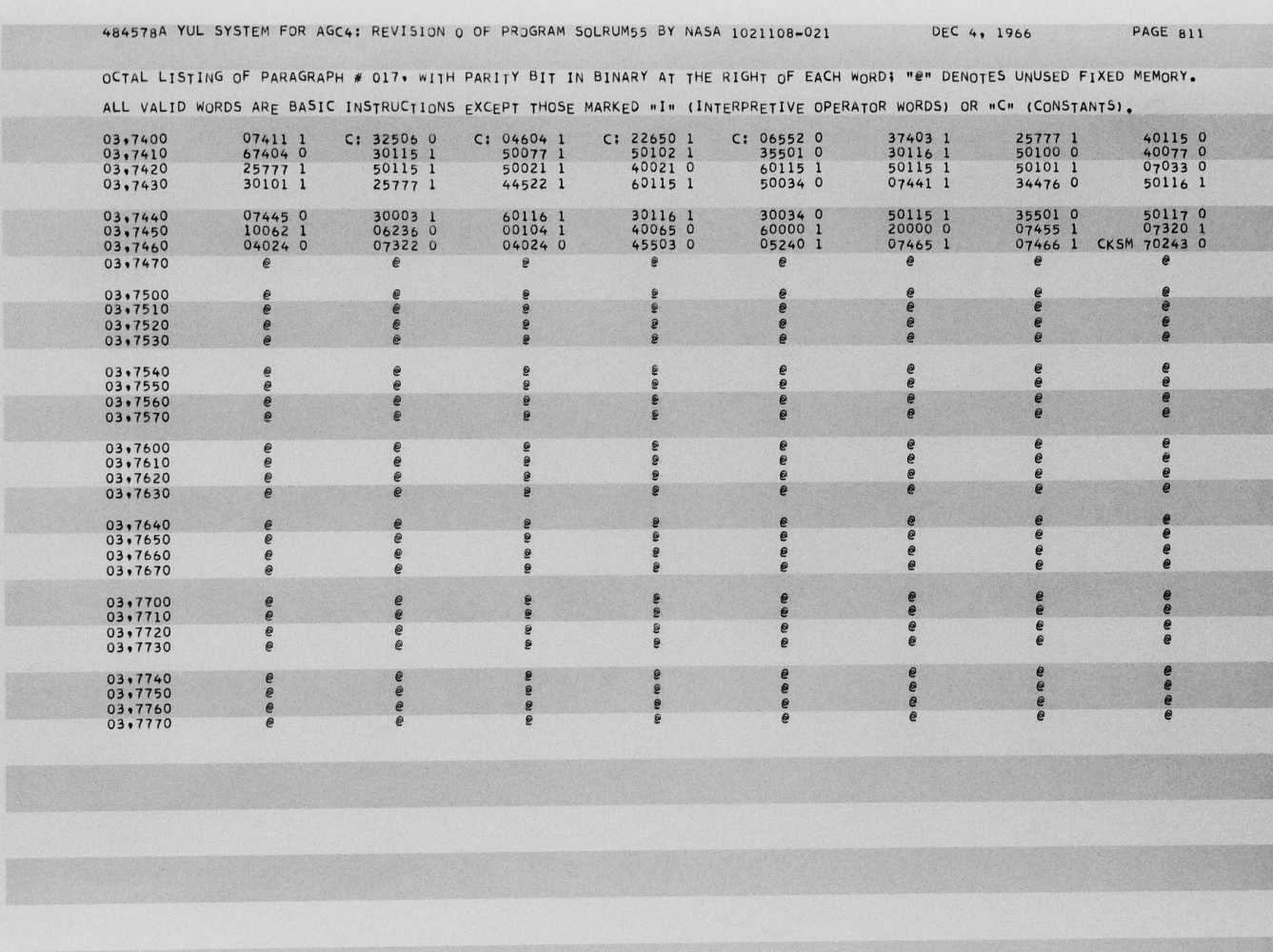 484578A YUL SYSTEM FOR AGC4: REVISION 0 OF PROGRAM SOLRUM55 BY NASA 1021108-021 DEC 4, 1966 PAGE 811

OCTAL LISTING OF PARAGRAPH # 017, WITH PARITY BIT IN BINARY AT THE RIGHT OF EACH WORD; "@" DENOTES UNUSED FIXED MEMORY.

ALL VALID WORDS ARE BASIC INSTRUCTIONS EXCEPT THOSE MARKED "I" (INTERPRETIVE OPERATOR WORDS) OR "C" (CONSTANTS).

| | | | | | | | | |
|---|---|---|---|---|---|---|---|---|
| 03,7400 | 07411 1 | C: 32506 0 | C: 04604 1 | C: 22650 1 | C: 06552 0 | 37403 1 | 25777 1 | 40115 0 |
| 03,7410 | 67404 0 | 30115 1 | 50077 1 | 50102 1 | 35501 0 | 30116 1 | 50100 0 | 40077 0 |
| 03,7420 | 25777 1 | 50115 1 | 50021 1 | 40021 0 | 60115 1 | 50115 1 | 50101 1 | 07033 0 |
| 03,7430 | 30101 1 | 25777 1 | 44522 1 | 60115 1 | 50034 0 | 07441 1 | 34476 0 | 50116 1 |
| 03,7440 | 07445 0 | 30003 1 | 60116 1 | 30116 1 | 30034 0 | 50115 1 | 35501 0 | 50117 0 |
| 03,7450 | 10062 1 | 06236 0 | 00104 1 | 40065 0 | 60000 1 | 20000 0 | 07455 1 | 07320 1 |
| 03,7460 | 04024 0 | 07322 0 | 04024 0 | 45503 0 | 05240 1 | 07465 1 | 07466 1 | CKSM 70243 0 |
| 03,7470 | @ | @ | @ | @ | @ | @ | @ | @ |
| 03,7500 | @ | @ | @ | @ | @ | @ | @ | @ |
| 03,7510 | @ | @ | @ | @ | @ | @ | @ | @ |
| 03,7520 | @ | @ | @ | @ | @ | @ | @ | @ |
| 03,7530 | @ | @ | @ | @ | @ | @ | @ | @ |
| 03,7540 | @ | @ | @ | @ | @ | @ | @ | @ |
| 03,7550 | @ | @ | @ | @ | @ | @ | @ | @ |
| 03,7560 | @ | @ | @ | @ | @ | @ | @ | @ |
| 03,7570 | @ | @ | @ | @ | @ | @ | @ | @ |
| 03,7600 | @ | @ | @ | @ | @ | @ | @ | @ |
| 03,7610 | @ | @ | @ | @ | @ | @ | @ | @ |
| 03,7620 | @ | @ | @ | @ | @ | @ | @ | @ |
| 03,7630 | @ | @ | @ | @ | @ | @ | @ | @ |
| 03,7640 | @ | @ | @ | @ | @ | @ | @ | @ |
| 03,7650 | @ | @ | @ | @ | @ | @ | @ | @ |
| 03,7660 | @ | @ | @ | @ | @ | @ | @ | @ |
| 03,7670 | @ | @ | @ | @ | @ | @ | @ | @ |
| 03,7700 | @ | @ | @ | @ | @ | @ | @ | @ |
| 03,7710 | @ | @ | @ | @ | @ | @ | @ | @ |
| 03,7720 | @ | @ | @ | @ | @ | @ | @ | @ |
| 03,7730 | @ | @ | @ | @ | @ | @ | @ | @ |
| 03,7740 | @ | @ | @ | @ | @ | @ | @ | @ |
| 03,7750 | @ | @ | @ | @ | @ | @ | @ | @ |
| 03,7760 | @ | @ | @ | @ | @ | @ | @ | @ |
| 03,7770 | @ | @ | @ | @ | @ | @ | @ | @ |